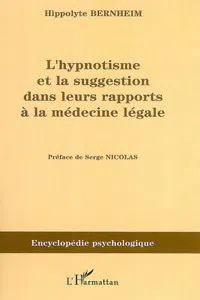 Hippolyte BERNHEIM

L'hypnotisme
et la suggestion
dans leurs rapports
à la médecine légale

Préface de Serge NICOLAS

Encyclopédie psychologique

L'Harmattan